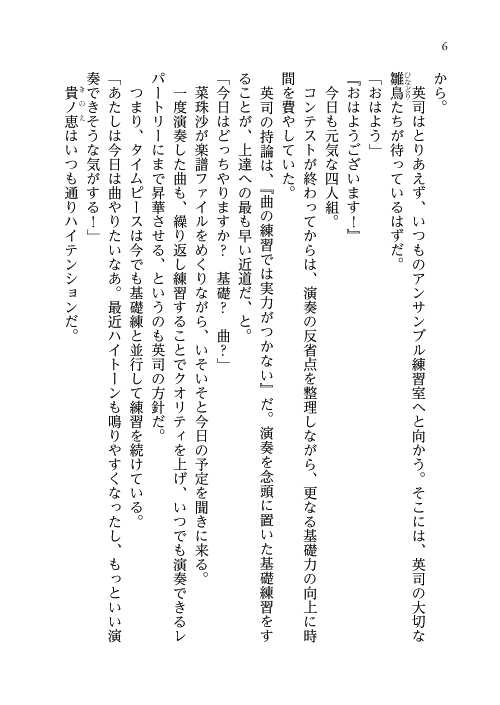 6

から。

英司はとりあえず、いつものアンサンブル練習室へと向かう。そこには、英司の大切な雛鳥たちが待っているはずだ。

「おはよう」

『おはようございます！』

今日も元気な四人組。

コンテストが終わってからは、演奏の反省点を整理しながら、更なる基礎力の向上に時間を費やしていた。

英司の持論は、『曲の練習では実力がつかない』だ。演奏を念頭に置いた基礎練習をすることが、上達への最も早い近道だ、と。

「今日はどっちやりますか？　基礎？　曲？」

菜珠沙が楽譜ファイルをめくりながら、いそいそと今日の予定を聞きに来る。

一度演奏した曲も、繰り返し練習することでクオリティを上げ、いつでも演奏できるレパートリーにまで昇華させる、というのも英司の方針だ。

つまり、タイムピースは今でも基礎練と並行して練習を続けている。

「あたしは今日は曲やりたいなあ。最近ハイトーンも鳴りやすくなったし、もっといい演奏できそうな気がする！」

貴ノ恵はいつも通りハイテンションだ。